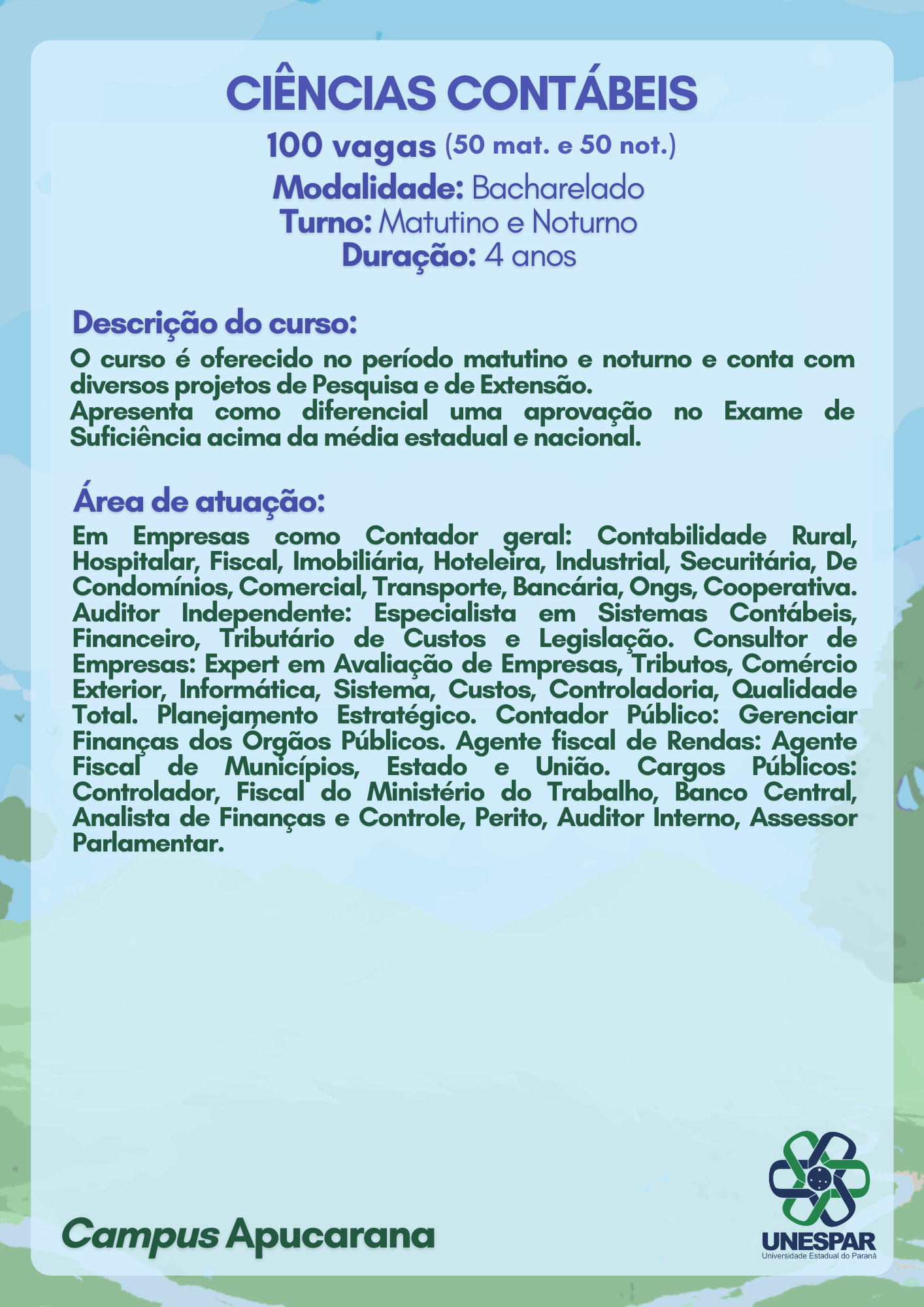 CIÊNCIAS CONTÁBEIS

100 vagas (50 mat. e 50 not.)
Modalidade: Bacharelado
Turno: Matutino e Noturno
Duração: 4 anos

Descrição do curso:
O curso é oferecido no período matutino e noturno e conta com diversos projetos de Pesquisa e de Extensão.
Apresenta como diferencial uma aprovação no Exame de Suficiência acima da média estadual e nacional.

Área de atuação:
Em Empresas como Contador geral: Contabilidade Rural, Hospitalar, Fiscal, Imobiliária, Hoteleira, Industrial, Securitária, De Condomínios, Comercial, Transporte, Bancária, Ongs, Cooperativa. Auditor Independente: Especialista em Sistemas Contábeis, Financeiro, Tributário de Custos e Legislação. Consultor de Empresas: Expert em Avaliação de Empresas, Tributos, Comércio Exterior, Informática, Sistema, Custos, Controladoria, Qualidade Total. Planejamento Estratégico. Contador Público: Gerenciar Finanças dos Órgãos Públicos. Agente fiscal de Rendas: Agente Fiscal de Municípios, Estado e União. Cargos Públicos: Controlador, Fiscal do Ministério do Trabalho, Banco Central, Analista de Finanças e Controle, Perito, Auditor Interno, Assessor Parlamentar.

Campus Apucarana

UNESPAR
Universidade Estadual do Paraná